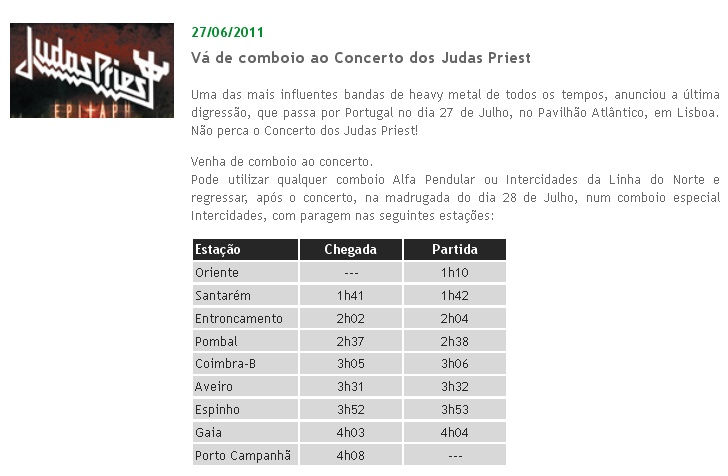 Judas Priest
EPITAPH

27/06/2011

Vá de comboio ao Concerto dos Judas Priest

Uma das mais influentes bandas de heavy metal de todos os tempos, anunciou a última digressão, que passa por Portugal no dia 27 de Julho, no Pavilhão Atlântico, em Lisboa. Não perca o Concerto dos Judas Priest!

Venha de comboio ao concerto.
Pode utilizar qualquer comboio Alfa Pendular ou Intercidades da Linha do Norte e regressar, após o concerto, na madrugada do dia 28 de Julho, num comboio especial Intercidades, com paragem nas seguintes estações:

| Estação | Chegada | Partida |
|---|---|---|
| Oriente | --- | 1h10 |
| Santarém | 1h41 | 1h42 |
| Entroncamento | 2h02 | 2h04 |
| Pombal | 2h37 | 2h38 |
| Coimbra-B | 3h05 | 3h06 |
| Aveiro | 3h31 | 3h32 |
| Espinho | 3h52 | 3h53 |
| Gaia | 4h03 | 4h04 |
| Porto Campanhã | 4h08 | --- |